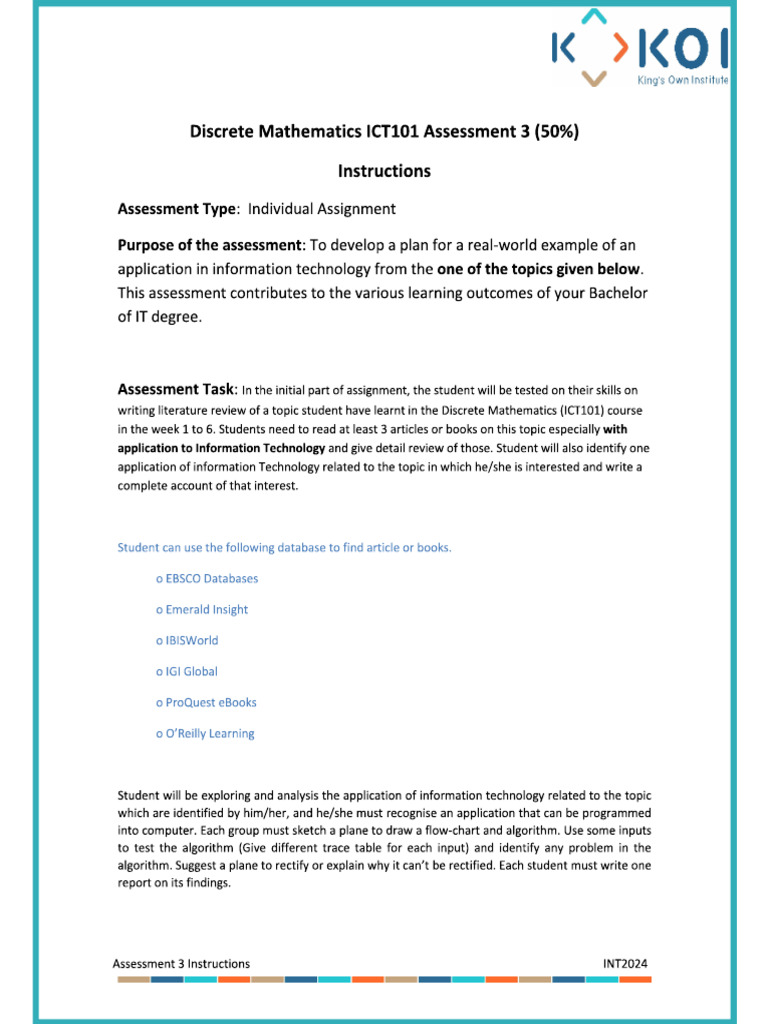 KOI
King's Own Institute

Discrete Mathematics ICT101 Assessment 3 (50%)

Instructions

Assessment Type: Individual Assignment

Purpose of the assessment: To develop a plan for a real-world example of an application in information technology from the one of the topics given below. This assessment contributes to the various learning outcomes of your Bachelor of IT degree.

Assessment Task: In the initial part of assignment, the student will be tested on their skills on writing literature review of a topic student have learnt in the Discrete Mathematics (ICT101) course in the week 1 to 6. Students need to read at least 3 articles or books on this topic especially with application to Information Technology and give detail review of those. Student will also identify one application of information Technology related to the topic in which he/she is interested and write a complete account of that interest.

Student can use the following database to find article or books.

o EBSCO Databases

o Emerald Insight

o IBISWorld

o IGI Global

o ProQuest eBooks

o O'Reilly Learning

Student will be exploring and analysis the application of information technology related to the topic which are identified by him/her, and he/she must recognise an application that can be programmed into computer. Each group must sketch a plane to draw a flow-chart and algorithm. Use some inputs to test the algorithm (Give different trace table for each input) and identify any problem in the algorithm. Suggest a plane to rectify or explain why it can't be rectified. Each student must write one report on its findings.

Assessment 3 Instructions INT2024